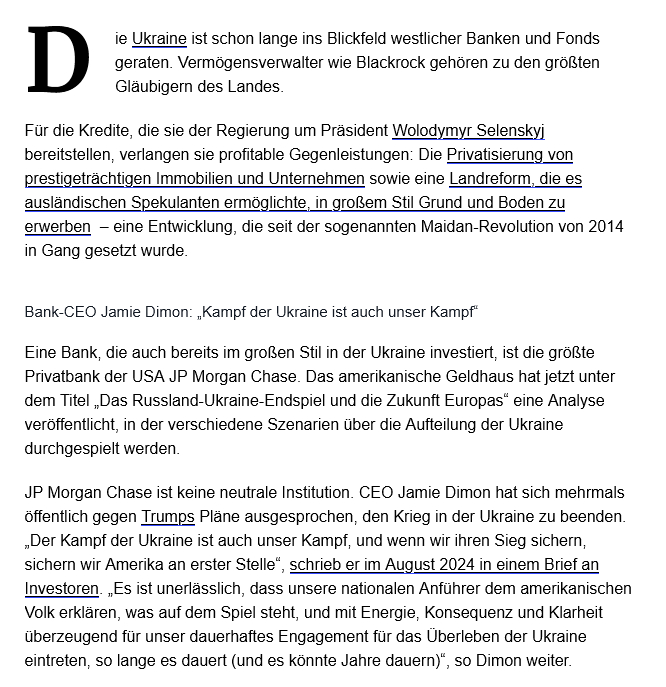 Die Ukraine ist schon lange ins Blickfeld westlicher Banken und Fonds geraten. Vermögensverwalter wie Blackrock gehören zu den größten Gläubigern des Landes.

Für die Kredite, die sie der Regierung um Präsident Wolodymyr Selenskyj bereitstellen, verlangen sie profitable Gegenleistungen: Die Privatisierung von prestigeträchtigen Immobilien und Unternehmen sowie eine Landreform, die es ausländischen Spekulanten ermöglichte, in großem Stil Grund und Boden zu erwerben – eine Entwicklung, die seit der sogenannten Maidan-Revolution von 2014 in Gang gesetzt wurde.

Bank-CEO Jamie Dimon: „Kampf der Ukraine ist auch unser Kampf“

Eine Bank, die auch bereits im großen Stil in der Ukraine investiert, ist die größte Privatbank der USA JP Morgan Chase. Das amerikanische Geldhaus hat jetzt unter dem Titel „Das Russland-Ukraine-Endspiel und die Zukunft Europas“ eine Analyse veröffentlicht, in der verschiedene Szenarien über die Aufteilung der Ukraine durchgespielt werden.

JP Morgan Chase ist keine neutrale Institution. CEO Jamie Dimon hat sich mehrmals öffentlich gegen Trumps Pläne ausgesprochen, den Krieg in der Ukraine zu beenden. „Der Kampf der Ukraine ist auch unser Kampf, und wenn wir ihren Sieg sichern, sichern wir Amerika an erster Stelle“, schrieb er im August 2024 in einem Brief an Investoren. „Es ist unerlässlich, dass unsere nationalen Anführer dem amerikanischen Volk erklären, was auf dem Spiel steht, und mit Energie, Konsequenz und Klarheit überzeugend für unser dauerhaftes Engagement für das Überleben der Ukraine eintreten, so lange es dauert (und es könnte Jahre dauern)“, so Dimon weiter.